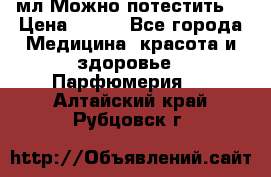 мл Можно потестить
Цена Все города
Медицина красота и здоровье
Парфюмерия
Алтайский край
Рубцовск г

http://Объявлений.сайт